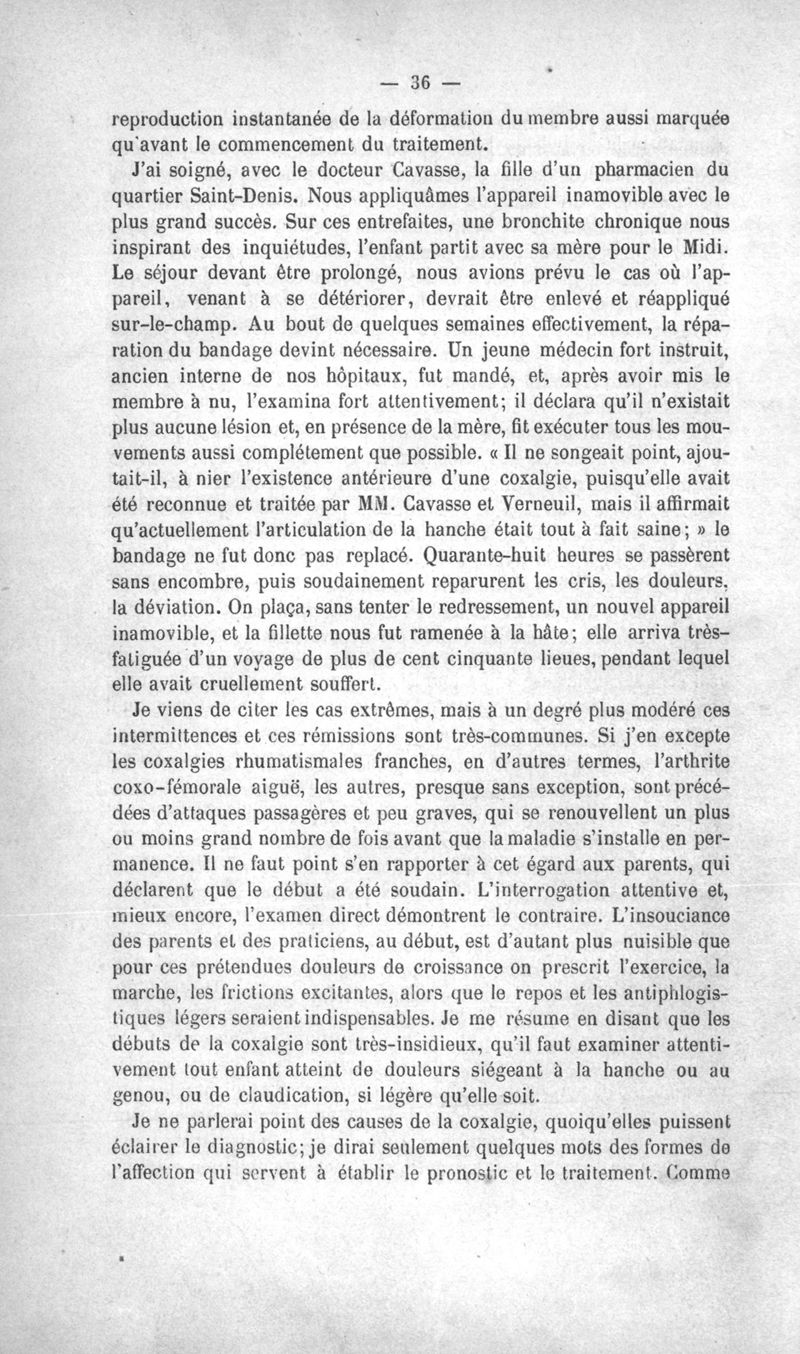 — 36 —

reproduction instantanée de la déformation du membre aussi marquée qu'avant le commencement du traitement.

J'ai soigné, avec le docteur Cavasse, la fille d'un pharmacien du quartier Saint-Denis. Nous appliquâmes l'appareil inamovible avec le plus grand succès. Sur ces entrefaites, une bronchite chronique nous inspirant des inquiétudes, l'enfant partit avec sa mère pour le Midi. Le séjour devant être prolongé, nous avions prévu le cas où l'appareil, venant à se détériorer, devrait être enlevé et réappliqué sur-le-champ. Au bout de quelques semaines effectivement, la réparation du bandage devint nécessaire. Un jeune médecin fort instruit, ancien interne de nos hôpitaux, fut mandé, et, après avoir mis le membre à nu, l'examina fort attentivement; il déclara qu'il n'existait plus aucune lésion et, en présence de la mère, fit exécuter tous les mouvements aussi complétement que possible. « Il ne songeait point, ajoutait-il, à nier l'existence antérieure d'une coxalgie, puisqu'elle avait été reconnue et traitée par MM. Cavasse et Verneuil, mais il affirmait qu'actuellement l'articulation de la hanche était tout à fait saine; » le bandage ne fut donc pas replacé. Quarante-huit heures se passèrent sans encombre, puis soudainement reparurent les cris, les douleurs, la déviation. On plaça, sans tenter le redressement, un nouvel appareil inamovible, et la fillette nous fut ramenée à la hâte; elle arriva très-fatiguée d'un voyage de plus de cent cinquante lieues, pendant lequel elle avait cruellement souffert.

Je viens de citer les cas extrêmes, mais à un degré plus modéré ces intermittences et ces rémissions sont très-communes. Si j'en excepte les coxalgies rhumatismales franches, en d'autres termes, l'arthrite coxo-fémorale aiguë, les autres, presque sans exception, sont précédées d'attaques passagères et peu graves, qui se renouvellent un plus ou moins grand nombre de fois avant que la maladie s'installe en permanence. Il ne faut point s'en rapporter à cet égard aux parents, qui déclarent que le début a été soudain. L'interrogation attentive et, mieux encore, l'examen direct démontrent le contraire. L'insouciance des parents et des praticiens, au début, est d'autant plus nuisible que pour ces prétendues douleurs de croissance on prescrit l'exercice, la marche, les frictions excitantes, alors que le repos et les antiphlogistiques légers seraient indispensables. Je me résume en disant que les débuts de la coxalgie sont très-insidieux, qu'il faut examiner attentivement tout enfant atteint de douleurs siégeant à la hanche ou au genou, ou de claudication, si légère qu'elle soit.

Je ne parlerai point des causes de la coxalgie, quoiqu'elles puissent éclairer le diagnostic; je dirai seulement quelques mots des formes de l'affection qui servent à établir le pronostic et le traitement. Comme